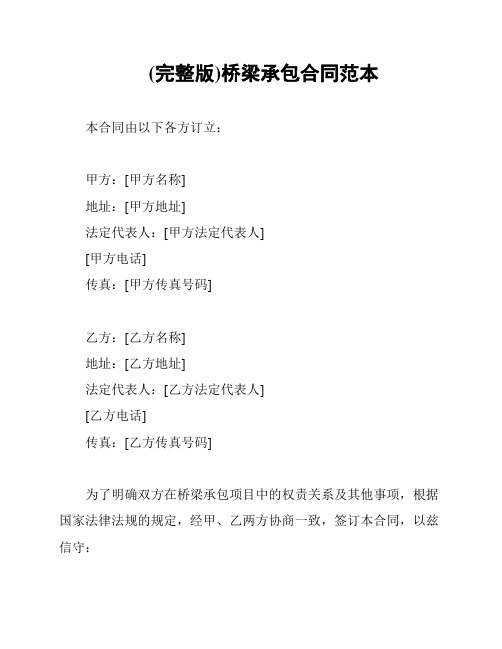 (完整版)桥梁承包合同范本

本合同由以下各方订立：

甲方：[甲方名称]
地址：[甲方地址]
法定代表人：[甲方法定代表人]
[甲方电话]
传真：[甲方传真号码]

乙方：[乙方名称]
地址：[乙方地址]
法定代表人：[乙方法定代表人]
[乙方电话]
传真：[乙方传真号码]

为了明确双方在桥梁承包项目中的权责关系及其他事项，根据国家法律法规的规定，经甲、乙两方协商一致，签订本合同，以兹信守：